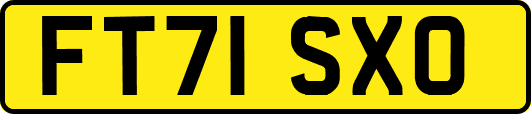 FT71 SXO